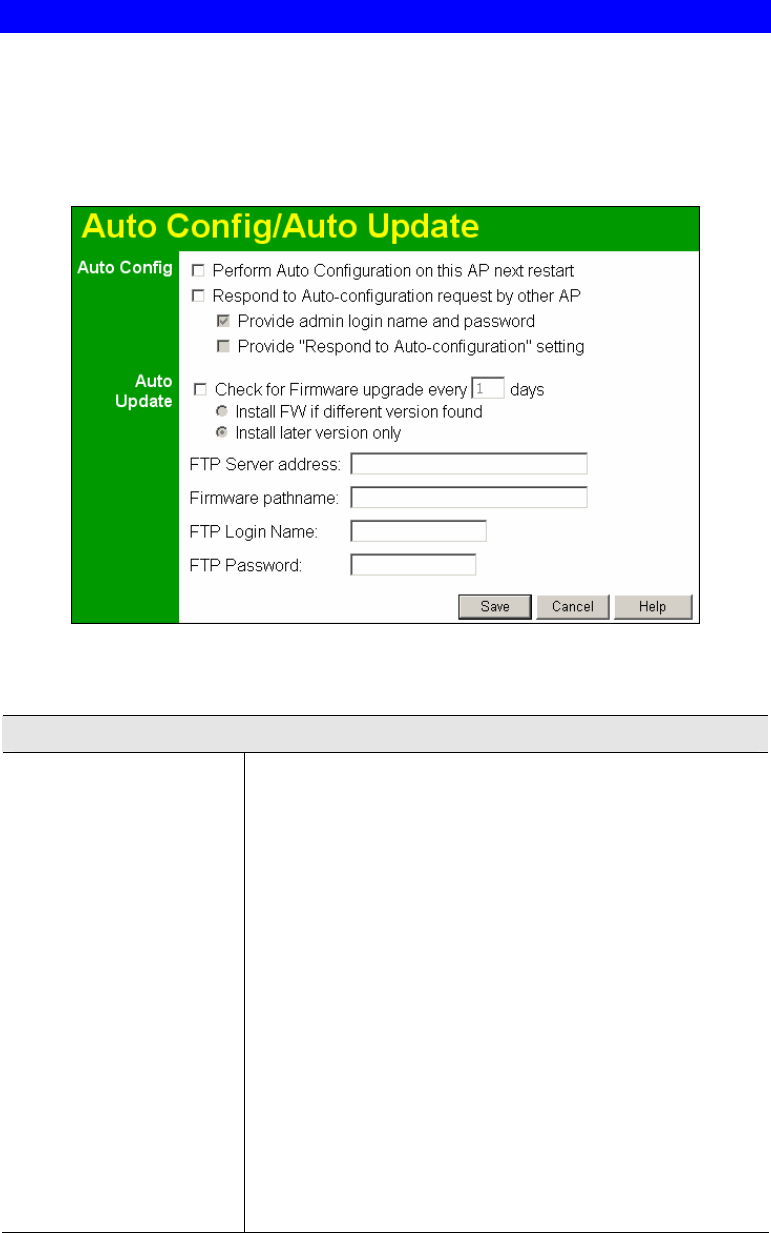 Auto Config/Auto Update

Auto Config

Perform Auto Configuration on this AP next restart

Respond to Auto-configuration request by other AP

Provide admin login name and password

Provide "Respond to Auto-configuration" setting

Auto Update

Check for Firmware upgrade every 1 days

Install FW if different version found

Install later version only

FTP Server address:

Firmware pathname:

FTP Login Name:

FTP Password:

Save Cancel Help